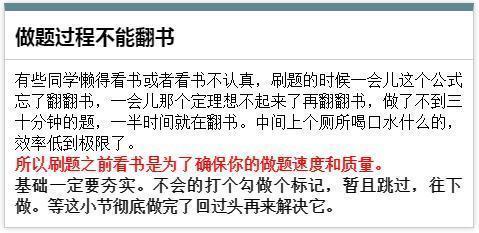 做题过程不能翻书

有些同学懒得看书或者看书不认真，刷题的时候一会儿这个公式忘了翻翻书，一会儿那个定理想不起来了再翻翻书，做了不到三十分钟的题，一半时间就在翻书。中间上个厕所喝口水什么的，效率低到极限了。
所以刷题之前看书是为了确保你的做题速度和质量。
基础一定要夯实。不会的打个勾做个标记，暂且跳过，往下做。等这小节彻底做完了回过头再来解决它。